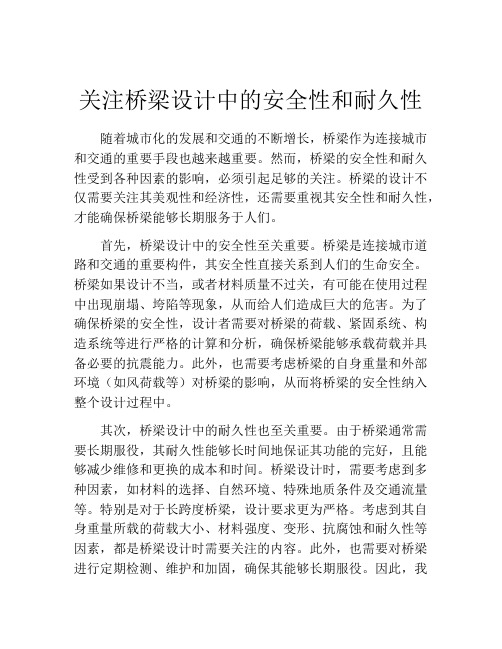 关注桥梁设计中的安全性和耐久性

随着城市化的发展和交通的不断增长，桥梁作为连接城市和交通的重要手段也越来越重要。然而，桥梁的安全性和耐久性受到各种因素的影响，必须引起足够的关注。桥梁的设计不仅需要关注其美观性和经济性，还需要重视其安全性和耐久性，才能确保桥梁能够长期服务于人们。

首先，桥梁设计中的安全性至关重要。桥梁是连接城市道路和交通的重要构件，其安全性直接关系到人们的生命安全。桥梁如果设计不当，或者材料质量不过关，有可能在使用过程中出现崩塌、垮陷等现象，从而给人们造成巨大的危害。为了确保桥梁的安全性，设计者需要对桥梁的荷载、紧固系统、构造系统等进行严格的计算和分析，确保桥梁能够承载荷载并具备必要的抗震能力。此外，也需要考虑桥梁的自身重量和外部环境（如风荷载等）对桥梁的影响，从而将桥梁的安全性纳入整个设计过程中。

其次，桥梁设计中的耐久性也至关重要。由于桥梁通常需要长期服役，其耐久性能够长时间地保证其功能的完好，且能够减少维修和更换的成本和时间。桥梁设计时，需要考虑到多种因素，如材料的选择、自然环境、特殊地质条件及交通流量等。特别是对于长跨度桥梁，设计要求更为严格。考虑到其自身重量所载的荷载大小、材料强度、变形、抗腐蚀和耐久性等因素，都是桥梁设计时需要关注的内容。此外，也需要对桥梁进行定期检测、维护和加固，确保其能够长期服役。因此，我